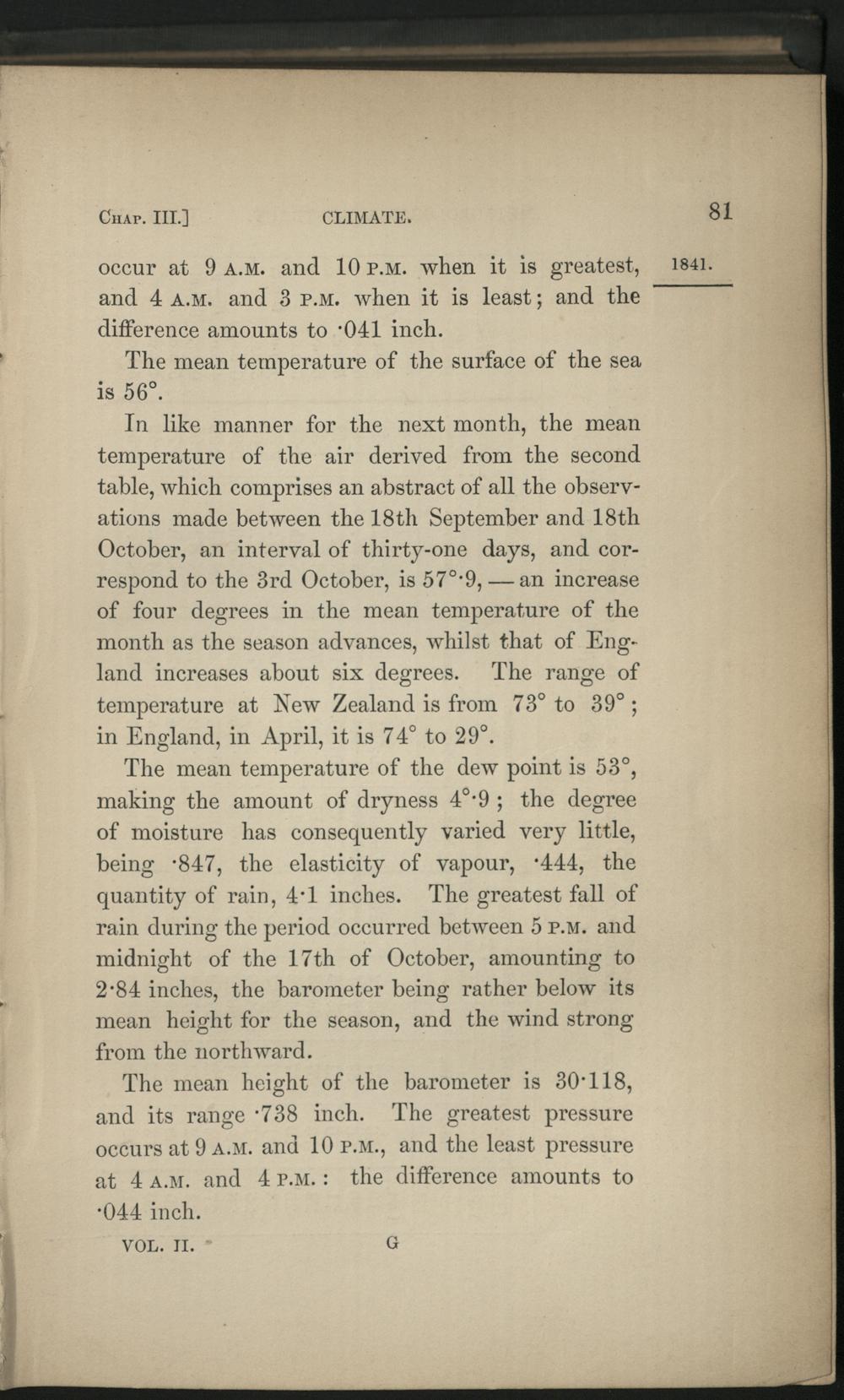 Chap. III.] CLIMATE. 81

1841.

occur at 9 A.M. and 10 P.M. when it is greatest, and 4 A.M. and 3 P.M. when it is least; and the difference amounts to ·041 inch.

The mean temperature of the surface of the sea is 56°.

In like manner for the next month, the mean temperature of the air derived from the second table, which comprises an abstract of all the observations made between the 18th September and 18th October, an interval of thirty-one days, and correspond to the 3rd October, is 57°·9, — an increase of four degrees in the mean temperature of the month as the season advances, whilst that of England increases about six degrees. The range of temperature at New Zealand is from 73° to 39°; in England, in April, it is 74° to 29°.

The mean temperature of the dew point is 53°, making the amount of dryness 4°·9; the degree of moisture has consequently varied very little, being ·847, the elasticity of vapour, ·444, the quantity of rain, 4·1 inches. The greatest fall of rain during the period occurred between 5 P.M. and midnight of the 17th of October, amounting to 2·84 inches, the barometer being rather below its mean height for the season, and the wind strong from the northward.

The mean height of the barometer is 30·118, and its range ·738 inch. The greatest pressure occurs at 9 A.M. and 10 P.M., and the least pressure at 4 A.M. and 4 P.M.: the difference amounts to ·044 inch.

VOL. II. G